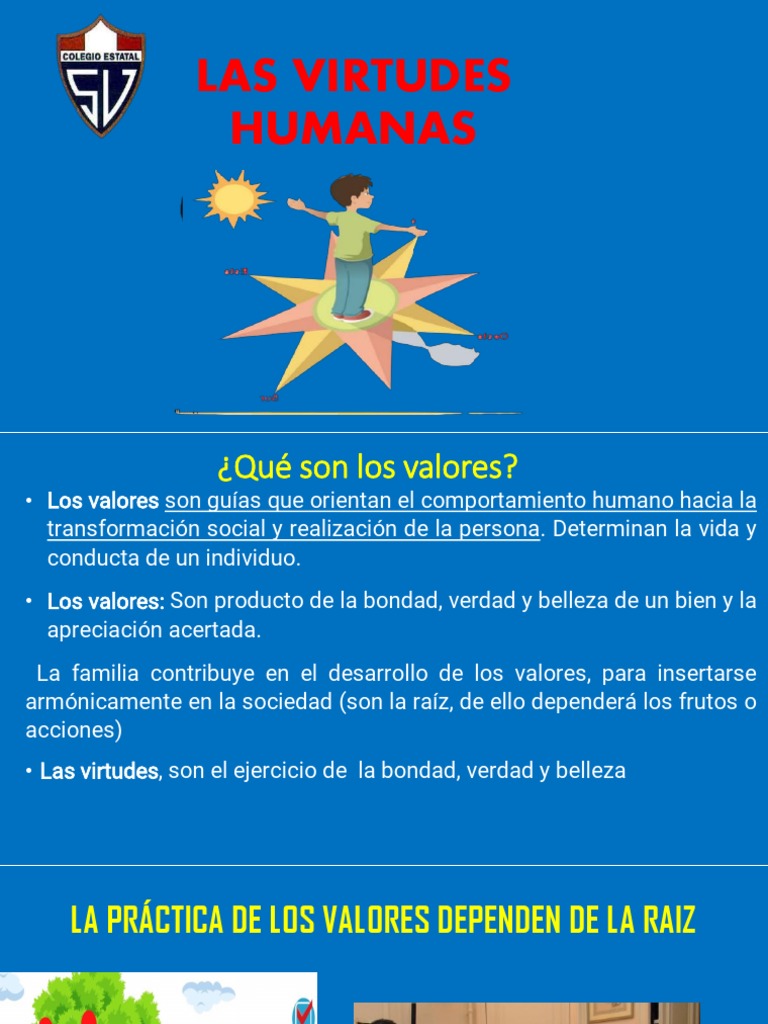 COLEGIO ESTATAL
SV

LAS VIRTUDES HUMANAS

¿Qué son los valores?

• Los valores son guías que orientan el comportamiento humano hacia la transformación social y realización de la persona. Determinan la vida y conducta de un individuo.

• Los valores: Son producto de la bondad, verdad y belleza de un bien y la apreciación acertada.

La familia contribuye en el desarrollo de los valores, para insertarse armónicamente en la sociedad (son la raíz, de ello dependerá los frutos o acciones)

• Las virtudes, son el ejercicio de la bondad, verdad y belleza

LA PRÁCTICA DE LOS VALORES DEPENDEN DE LA RAIZ